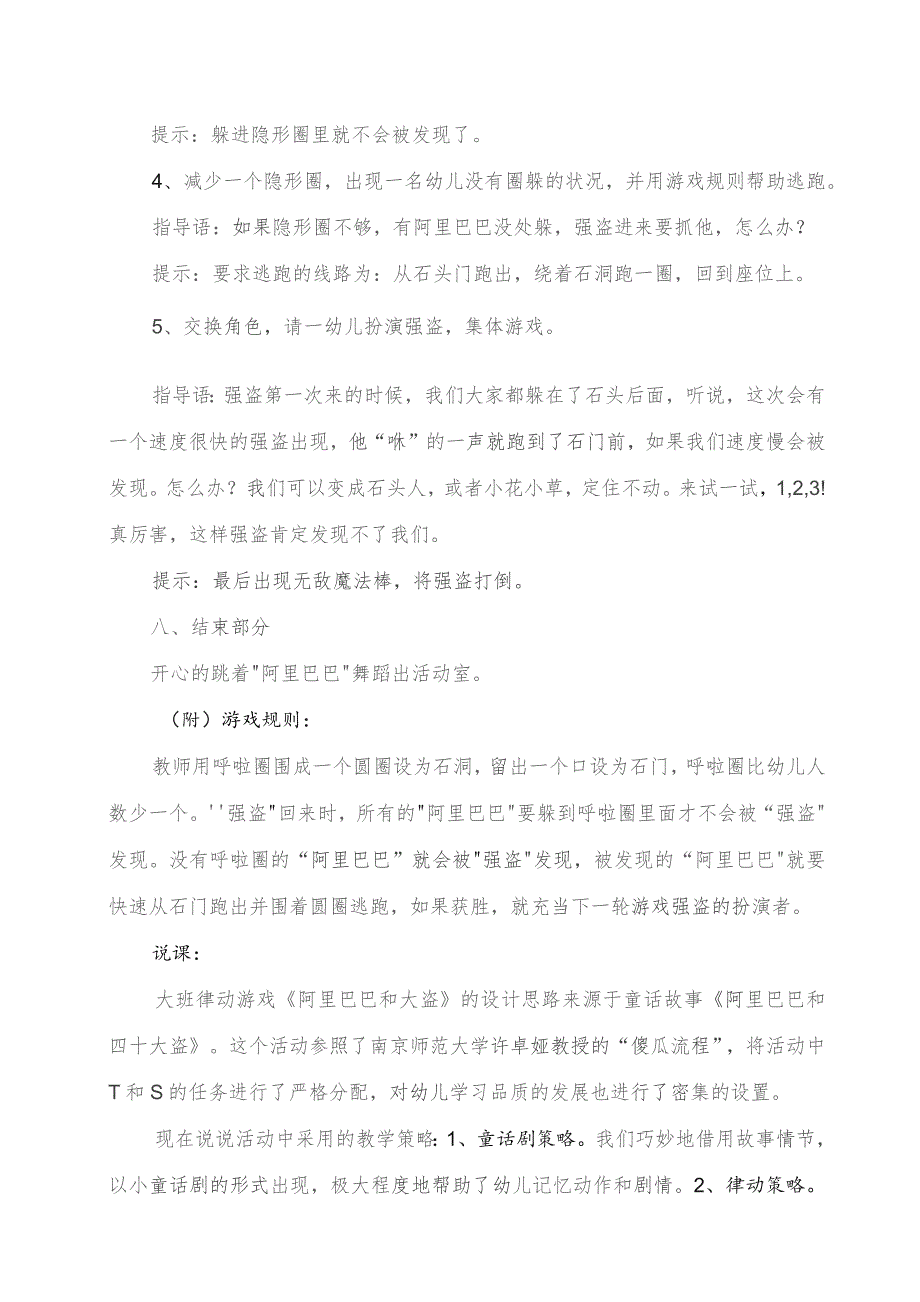 提示：躲进隐形圈里就不会被发现了。

4、减少一个隐形圈，出现一名幼儿没有圈躲的状况，并用游戏规则帮助逃跑。

指导语：如果隐形圈不够，有阿里巴巴没处躲，强盗进来要抓他，怎么办？

提示：要求逃跑的线路为：从石头门跑出，绕着石洞跑一圈，回到座位上。

5、交换角色，请一幼儿扮演强盗，集体游戏。

指导语：强盗第一次来的时候，我们大家都躲在了石头后面，听说，这次会有一个速度很快的强盗出现，他“咻”的一声就跑到了石门前，如果我们速度慢会被发现。怎么办？我们可以变成石头人，或者小花小草，定住不动。来试一试，1,2,3!真厉害，这样强盗肯定发现不了我们。

提示：最后出现无敌魔法棒，将强盗打倒。

八、结束部分

开心的跳着"阿里巴巴"舞蹈出活动室。

（附）游戏规则：

教师用呼啦圈围成一个圆圈设为石洞，留出一个口设为石门，呼啦圈比幼儿人数少一个。''强盗"回来时，所有的"阿里巴巴"要躲到呼啦圈里面才不会被“强盗"发现。没有呼啦圈的“阿里巴巴”就会被"强盗"发现，被发现的“阿里巴巴"就要快速从石门跑出并围着圆圈逃跑，如果获胜，就充当下一轮游戏强盗的扮演者。

说课：

大班律动游戏《阿里巴巴和大盗》的设计思路来源于童话故事《阿里巴巴和四十大盗》。这个活动参照了南京师范大学许卓娅教授的“傻瓜流程”，将活动中T和S的任务进行了严格分配，对幼儿学习品质的发展也进行了密集的设置。

现在说说活动中采用的教学策略：1、童话剧策略。我们巧妙地借用故事情节，以小童话剧的形式出现，极大程度地帮助了幼儿记忆动作和剧情。2、律动策略。